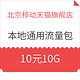 北京移动天猫旗舰店

本地通用流量包

10元10G